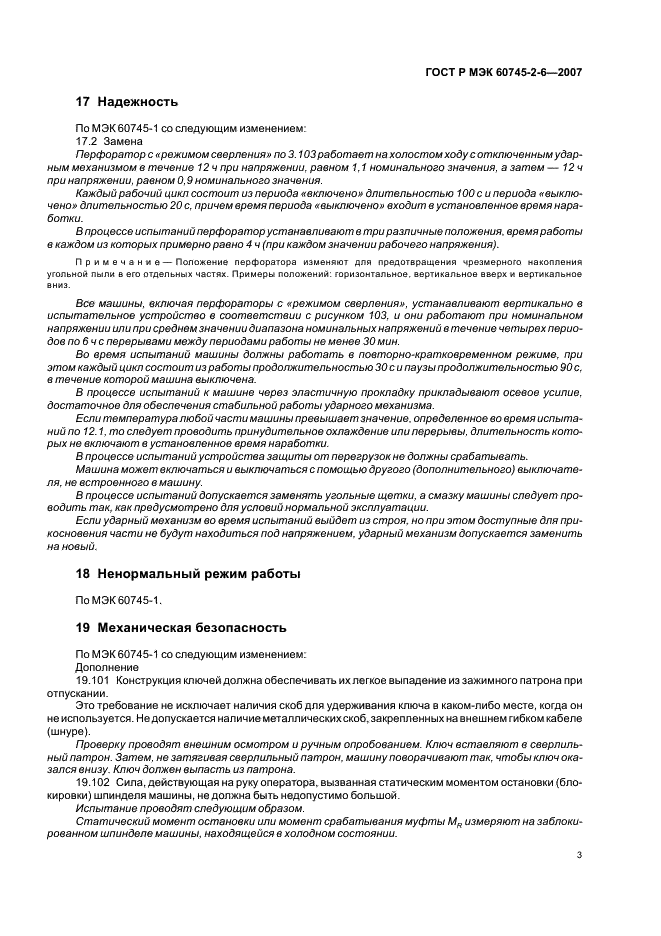 ГОСТ Р МЭК 60745-2-6—2007

17 Надежность

По МЭК 60745-1 со следующим изменением:

17.2 Замена

Перфоратор с «режимом сверления» по 3.103 работает на холостом ходу с отключенным ударным механизмом в течение 12 ч при напряжении, равном 1,1 номинального значения, а затем — 12 ч при напряжении, равном 0,9 номинального значения.

Каждый рабочий цикл состоит из периода «включено» длительностью 100 с и периода «выключено» длительностью 20 с, причем время периода «выключено» входит в установленное время наработки.

В процессе испытаний перфоратор устанавливают в три различные положения, время работы в каждом из которых примерно равно 4 ч (при каждом значении рабочего напряжения).

Примечание — Положение перфоратора изменяют для предотвращения чрезмерного накопления угольной пыли в его отдельных частях. Примеры положений: горизонтальное, вертикальное вверх и вертикальное вниз.

Все машины, включая перфораторы с «режимом сверления», устанавливают вертикально в испытательное устройство в соответствии с рисунком 103, и они работают при номинальном напряжении или при среднем значении диапазона номинальных напряжений в течение четырех периодов по 6 ч с перерывами между периодами работы не менее 30 мин.

Во время испытаний машины должны работать в повторно-кратковременном режиме, при этом каждый цикл состоит из работы продолжительностью 30 с и паузы продолжительностью 90 с, в течение которой машина выключена.

В процессе испытаний к машине через эластичную прокладку прикладывают осевое усилие, достаточное для обеспечения стабильной работы ударного механизма.

Если температура любой части машины превышает значение, определенное во время испытаний по 12.1, то следует проводить принудительное охлаждение или перерывы, длительность которых не включают в установленное время наработки.

В процессе испытаний устройства защиты от перегрузок не должны срабатывать.

Машина может включаться и выключаться с помощью другого (дополнительного) выключателя, не встроенного в машину.

В процессе испытаний допускается заменять угольные щетки, а смазку машины следует проводить так, как предусмотрено для условий нормальной эксплуатации.

Если ударный механизм во время испытаний выйдет из строя, но при этом доступные для прикосновения части не будут находиться под напряжением, ударный механизм допускается заменить на новый.

18 Ненормальный режим работы

По МЭК 60745-1.

19 Механическая безопасность

По МЭК 60745-1 со следующим изменением:

Дополнение

19.101 Конструкция ключей должна обеспечивать их легкое выпадение из зажимного патрона при отпускании.

Это требование не исключает наличия скоб для удерживания ключа в каком-либо месте, когда он не используется. Не допускается наличие металлических скоб, закрепленных на внешнем гибком кабеле (шнуре).

Проверку проводят внешним осмотром и ручным опробованием. Ключ вставляют в сверлильный патрон. Затем, не затягивая сверлильный патрон, машину поворачивают так, чтобы ключ оказался внизу. Ключ должен выпасть из патрона.

19.102 Сила, действующая на руку оператора, вызванная статическим моментом остановки (блокировки) шпинделя машины, не должна быть недопустимо большой.

Испытание проводят следующим образом.

Статический момент остановки или момент срабатывания муфты $M_R$ измеряют на заблокированном шпинделе машины, находящейся в холодном состоянии.

3